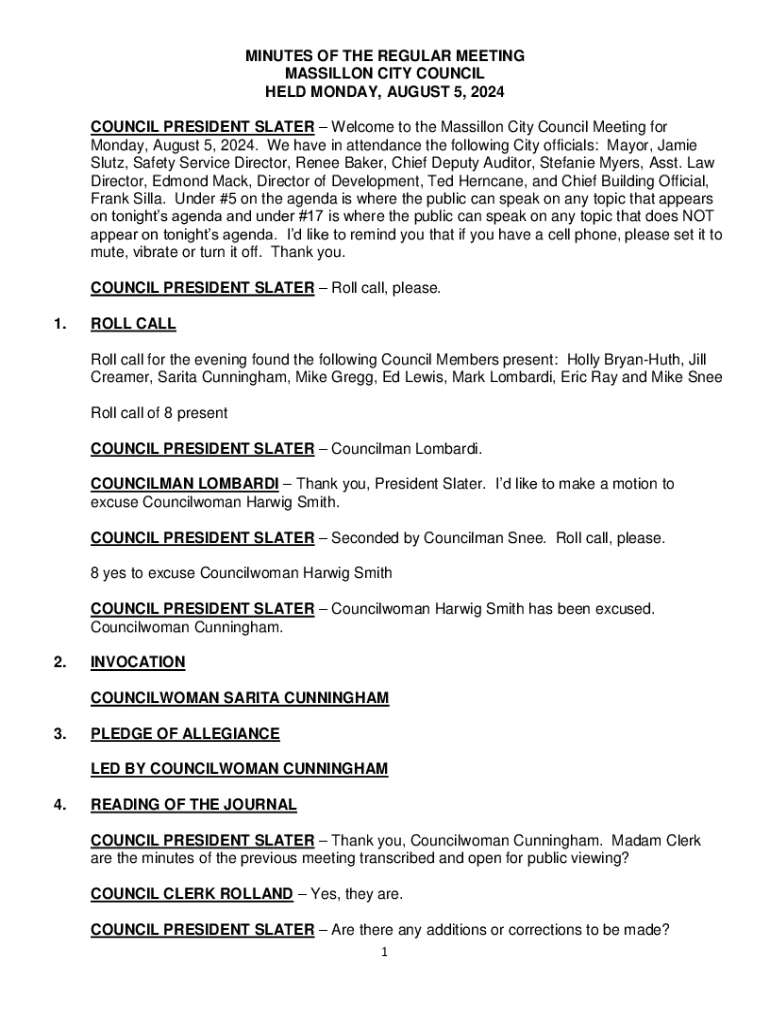 MINUTES OF THE REGULAR MEETING
MASSILLON CITY COUNCIL
HELD MONDAY, AUGUST 5, 2024

COUNCIL PRESIDENT SLATER – Welcome to the Massillon City Council Meeting for Monday, August 5, 2024. We have in attendance the following City officials: Mayor, Jamie Slutz, Safety Service Director, Renee Baker, Chief Deputy Auditor, Stefanie Myers, Asst. Law Director, Edmond Mack, Director of Development, Ted Herncane, and Chief Building Official, Frank Silla. Under #5 on the agenda is where the public can speak on any topic that appears on tonight's agenda and under #17 is where the public can speak on any topic that does NOT appear on tonight's agenda. I'd like to remind you that if you have a cell phone, please set it to mute, vibrate or turn it off. Thank you.

COUNCIL PRESIDENT SLATER – Roll call, please.

1. ROLL CALL

Roll call for the evening found the following Council Members present: Holly Bryan-Huth, Jill Creamer, Sarita Cunningham, Mike Gregg, Ed Lewis, Mark Lombardi, Eric Ray and Mike Snee

Roll call of 8 present

COUNCIL PRESIDENT SLATER – Councilman Lombardi.

COUNCILMAN LOMBARDI – Thank you, President Slater. I'd like to make a motion to excuse Councilwoman Harwig Smith.

COUNCIL PRESIDENT SLATER – Seconded by Councilman Snee. Roll call, please.

8 yes to excuse Councilwoman Harwig Smith

COUNCIL PRESIDENT SLATER – Councilwoman Harwig Smith has been excused. Councilwoman Cunningham.

2. INVOCATION

COUNCILWOMAN SARITA CUNNINGHAM

3. PLEDGE OF ALLEGIANCE

LED BY COUNCILWOMAN CUNNINGHAM

4. READING OF THE JOURNAL

COUNCIL PRESIDENT SLATER – Thank you, Councilwoman Cunningham. Madam Clerk are the minutes of the previous meeting transcribed and open for public viewing?

COUNCIL CLERK ROLLAND – Yes, they are.

COUNCIL PRESIDENT SLATER – Are there any additions or corrections to be made?

1